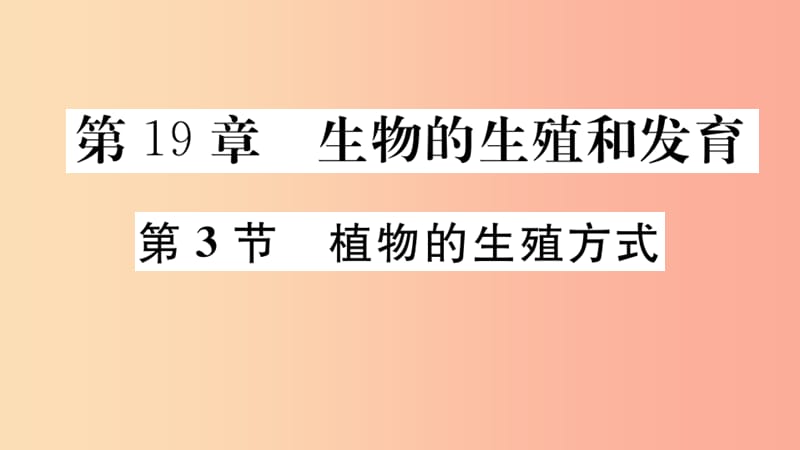 第 19 章　生物的生殖和发育

第 3 节　植物的生殖方式